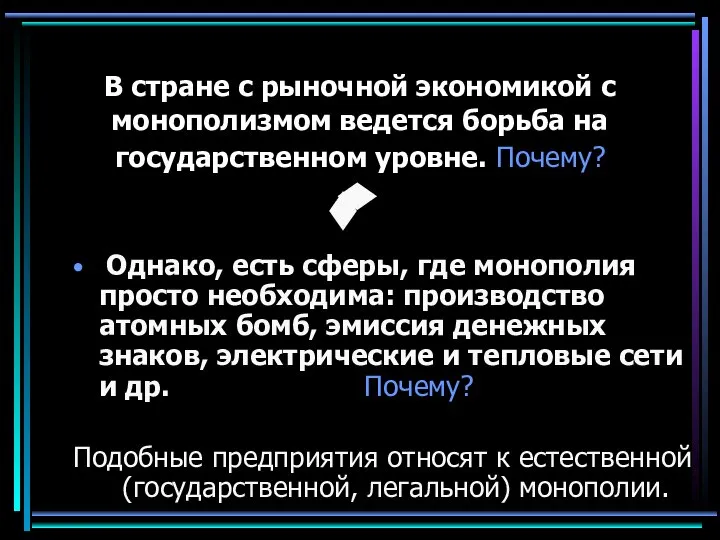 В стране с рыночной экономикой с монополизмом ведется борьба на государственном уровне. Почему?

• Однако, есть сферы, где монополия просто необходима: производство атомных бомб, эмиссия денежных знаков, электрические и тепловые сети и др. Почему?

Подобные предприятия относят к естественной (государственной, легальной) монополии.